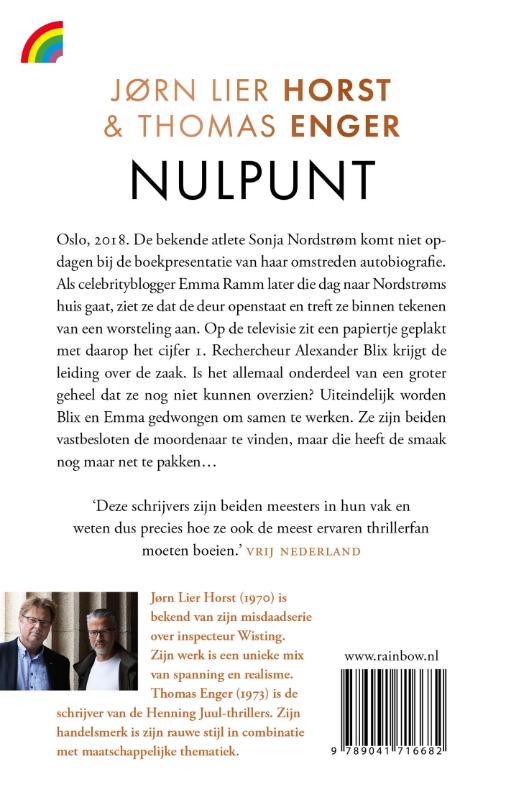 JØRN LIER HORST
& THOMAS ENGER

NULPUNT

Oslo, 2018. De bekende atlete Sonja Nordstrøm komt niet opdagen bij de boekpresentatie van haar omstreden autobiografie. Als celebrityblogger Emma Ramm later die dag naar Nordstrøms huis gaat, ziet ze dat de deur openstaat en treft ze binnen tekenen van een worsteling aan. Op de televisie zit een papiertje geplakt met daarop het cijfer 1. Rechercheur Alexander Blix krijgt de leiding over de zaak. Is het allemaal onderdeel van een groter geheel dat ze nog niet kunnen overzien? Uiteindelijk worden Blix en Emma gedwongen om samen te werken. Ze zijn beiden vastbesloten de moordenaar te vinden, maar die heeft de smaak nog maar net te pakken…

'Deze schrijvers zijn beiden meesters in hun vak en weten dus precies hoe ze ook de meest ervaren thrillerfan moeten boeien.' VRIJ NEDERLAND

Jørn Lier Horst (1970) is bekend van zijn misdaadserie over inspecteur Wisting. Zijn werk is een unieke mix van spanning en realisme. Thomas Enger (1973) is de schrijver van de Henning Juul-thrillers. Zijn handelsmerk is zijn rauwe stijl in combinatie met maatschappelijke thematiek.

www.rainbow.nl

9 789041 716682